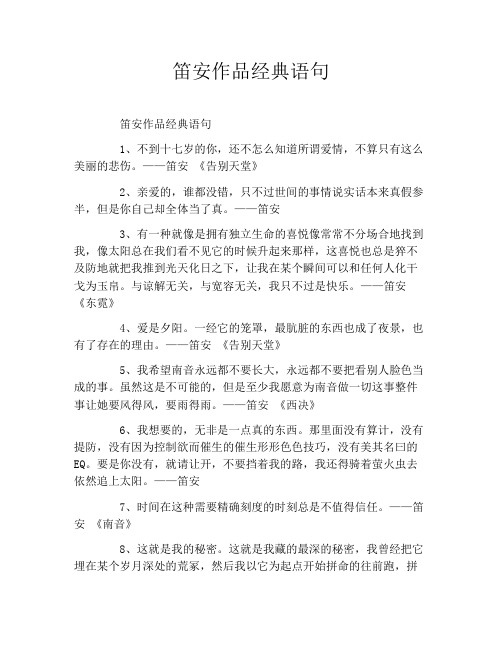 笛安作品经典语句

笛安作品经典语句

1、不到十七岁的你，还不怎么知道所谓爱情，不算只有这么美丽的悲伤。——笛安 《告别天堂》

2、亲爱的，谁都没错，只不过世间的事情说实话本来真假参半，但是你自己却全体当了真。——笛安

3、有一种就像是拥有独立生命的喜悦像常常不分场合地找到我，像太阳总在我们看不见它的时候升起来那样，这喜悦也总是猝不及防地就把我推到光天化日之下，让我在某个瞬间可以和任何人化干戈为玉帛。与谅解无关，与宽容无关，我只不过是快乐。——笛安 《东霓》

4、爱是夕阳。一经它的笼罩，最肮脏的东西也成了夜景，也有了存在的理由。——笛安 《告别天堂》

5、我希望南音永远都不要长大，永远都不要把看别人脸色当成的事。虽然这是不可能的，但是至少我愿意为南音做一切这事整件事让她要风得风，要雨得雨。——笛安 《西决》

6、我想要的，无非是一点真的东西。那里面没有算计，没有提防，没有因为控制欲而催生的催生形形色色技巧，没有美其名曰的EQ。要是你没有，就请让开，不要挡着我的路，我还得骑着萤火虫去依然追上太阳。——笛安

7、时间在这种需要精确刻度的时刻总是不值得信任。——笛安 《南音》

8、这就是我的秘密。这就是我藏的最深的秘密，我曾经把它埋在某个岁月深处的荒冢，然后我以它为起点开始拼命的往前跑，拼